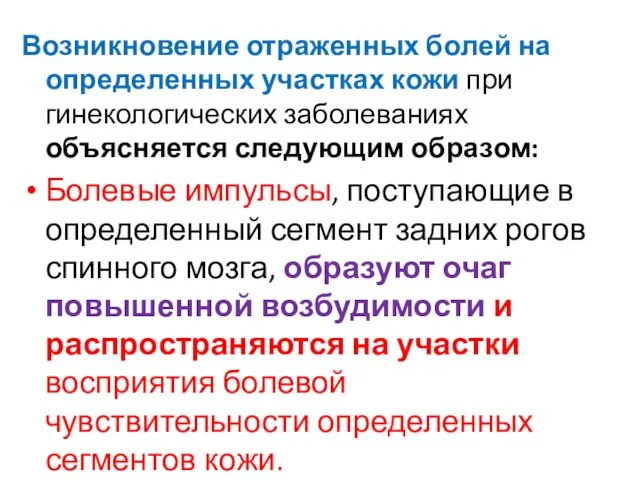 Возникновение отраженных болей на определенных участках кожи при гинекологических заболеваниях объясняется следующим образом:

• Болевые импульсы, поступающие в определенный сегмент задних рогов спинного мозга, образуют очаг повышенной возбудимости и распространяются на участки восприятия болевой чувствительности определенных сегментов кожи.